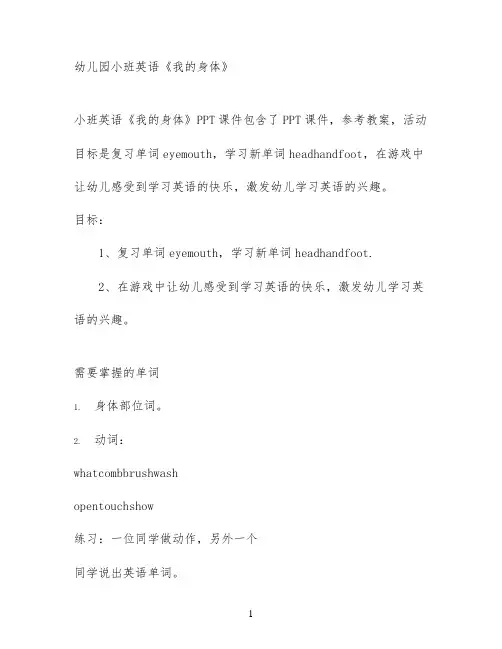 幼儿园小班英语《我的身体》

小班英语《我的身体》PPT课件包含了PPT课件，参考教案，活动目标是复习单词eyemouth，学习新单词headhandfoot，在游戏中让幼儿感受到学习英语的快乐，激发幼儿学习英语的兴趣。

目标：

1、复习单词eyemouth，学习新单词headhandfoot.

2、在游戏中让幼儿感受到学习英语的快乐，激发幼儿学习英语的兴趣。

需要掌握的单词

1. 身体部位词。

2. 动词：

whatcombbrushwash

opentouchshow

练习：一位同学做动作，另外一个

同学说出英语单词。

1